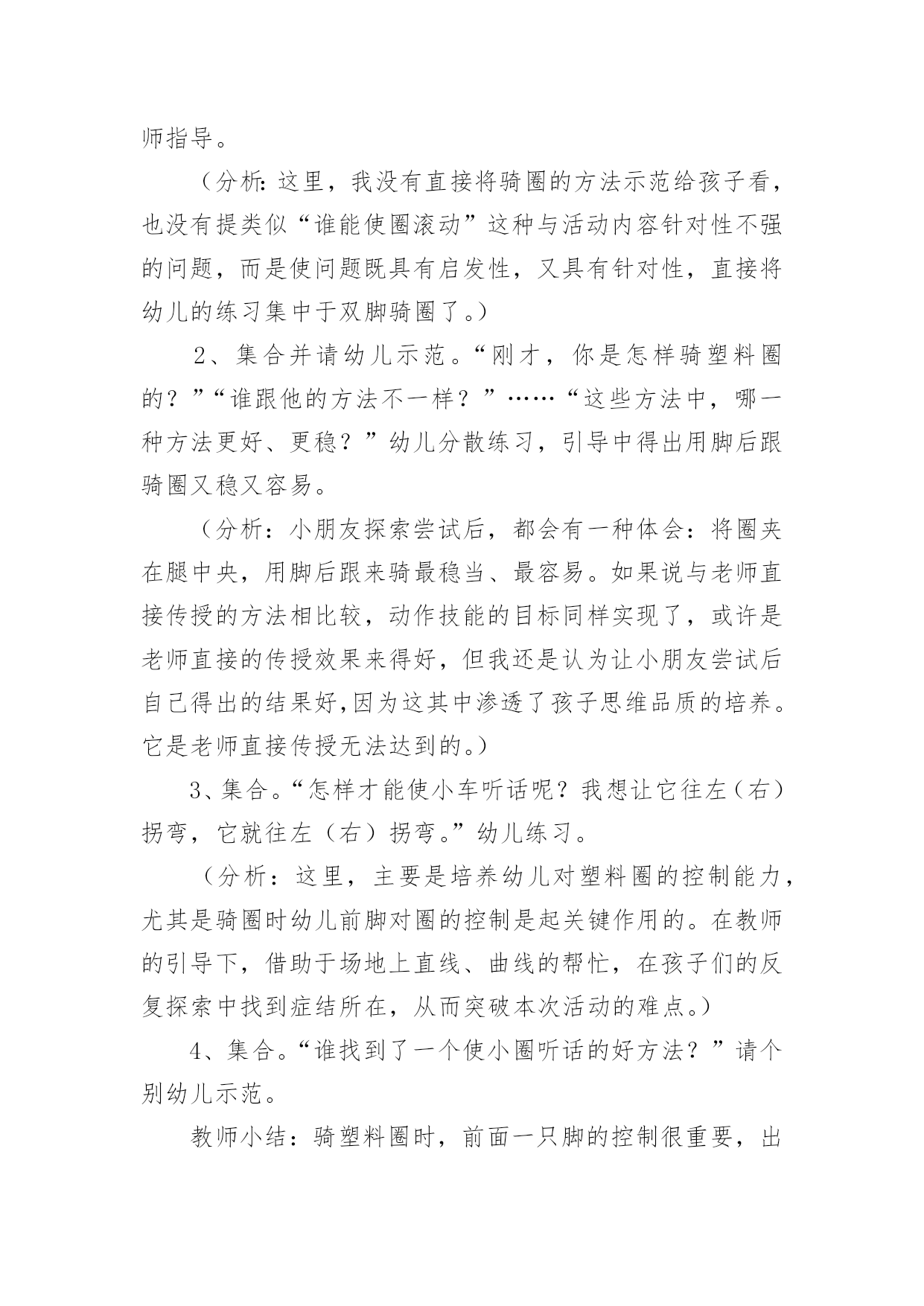 师指导。

（分析：这里，我没有直接将骑圈的方法示范给孩子看，也没有提类似“谁能使圈滚动”这种与活动内容针对性不强的问题，而是使问题既具有启发性，又具有针对性，直接将幼儿的练习集中于双脚骑圈了。）

2、集合并请幼儿示范。“刚才，你是怎样骑塑料圈的？”“谁跟他的方法不一样？”……“这些方法中，哪一种方法更好、更稳？”幼儿分散练习，引导中得出用脚后跟骑圈又稳又容易。

（分析：小朋友探索尝试后，都会有一种体会：将圈夹在腿中央，用脚后跟来骑最稳当、最容易。如果说与老师直接传授的方法相比较，动作技能的目标同样实现了，或许是老师直接的传授效果来得好，但我还是认为让小朋友尝试后自己得出的结果好,因为这其中渗透了孩子思维品质的培养。它是老师直接传授无法达到的。）

3、集合。“怎样才能使小车听话呢？我想让它往左（右）拐弯，它就往左（右）拐弯。”幼儿练习。

（分析：这里，主要是培养幼儿对塑料圈的控制能力，尤其是骑圈时幼儿前脚对圈的控制是起关键作用的。在教师的引导下，借助于场地上直线、曲线的帮忙，在孩子们的反复探索中找到症结所在，从而突破本次活动的难点。）

4、集合。“谁找到了一个使小圈听话的好方法？”请个别幼儿示范。

教师小结：骑塑料圈时，前面一只脚的控制很重要，出